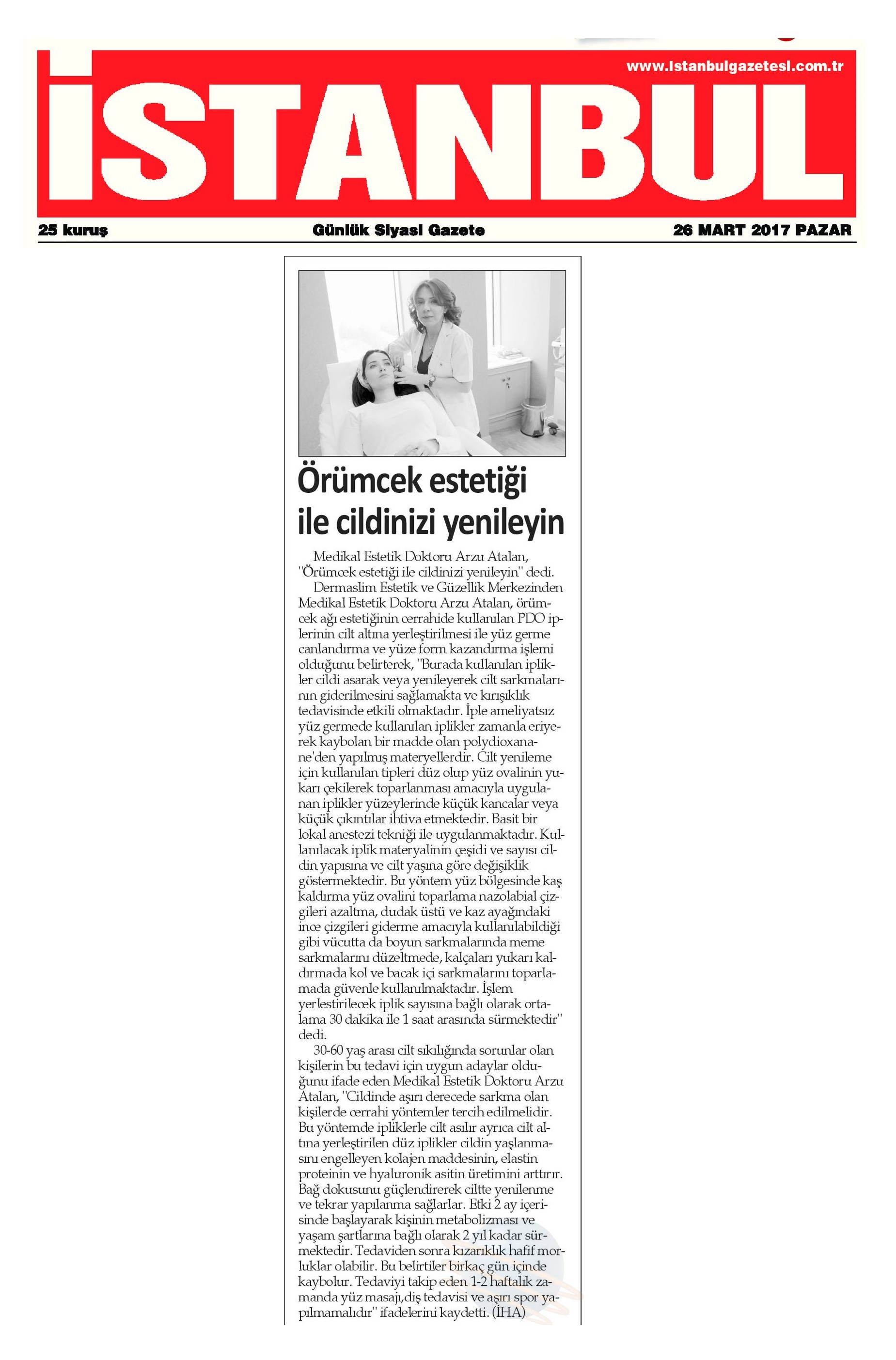 www.istanbulgazetesi.com.tr

İSTANBUL

25 kuruş

Günlük Siyasi Gazete

26 MART 2017 PAZAR

Örümcek estetiği ile cildinizi yenileyin

Medikal Estetik Doktoru Arzu Atalan, "Örümcek estetiği ile cildinizi yenileyin" dedi.

Dermaslim Estetik ve Güzellik Merkezinden Medikal Estetik Doktoru Arzu Atalan, örümcek ağı estetiğinin cerrahide kullanılan PDO iplerinin cilt altına yerleştirilmesi ile yüz germe canlandırma ve yüze form kazandırma işlemi olduğunu belirterek, "Burada kullanılan iplikler cildi asarak veya yenileyerek cilt sarkmalarının giderilmesini sağlamakta ve kırışıklık tedavisinde etkili olmaktadır. İple ameliyatsız yüz germede kullanılan iplikler zamanla eriyerek kaybolan bir madde olan polydioxanane'den yapılmış materyellerdir. Cilt yenileme için kullanılan tipleri düz olup yüz ovalinin yukarı çekilerek toparlanması amacıyla uygulanan iplikler yüzeylerinde küçük kancalar veya küçük çıkıntılar ihtiva etmektedir. Basit bir lokal anestezi tekniği ile uygulanmaktadır. Kullanılacak iplik materyalinin çeşidi ve sayısı cildin yapısına ve cilt yaşına göre değişiklik göstermektedir. Bu yöntem yüz bölgesinde kaş kaldırma yüz ovalini toparlama nazolabial çizgileri azaltma, dudak üstü ve kaz ayağındaki ince çizgileri giderme amacıyla kullanılabildiği gibi vücutta da boyun sarkmalarında meme sarkmalarını düzeltmede, kalçaları yukarı kaldırmada kol ve bacak içi sarkmalarını toparlamada güvenle kullanılmaktadır. İşlem yerlestirilecek iplik sayısına bağlı olarak ortalama 30 dakika ile 1 saat arasında sürmektedir" dedi.

30-60 yaş arası cilt sıkılığında sorunlar olan kişilerin bu tedavi için uygun adaylar olduğunu ifade eden Medikal Estetik Doktoru Arzu Atalan, "Cildinde aşırı derecede sarkma olan kişilerde cerrahi yöntemler tercih edilmelidir. Bu yöntemde ipliklerle cilt asılır ayrıca cilt altına yerleştirilen düz iplikler cildin yaşlanmasını engelleyen kolajen maddesinin, elastin proteinin ve hyaluronik asitin üretimini arttırır. Bağ dokusunu güçlendirerek ciltte yenilenme ve tekrar yapılanma sağlarlar. Etki 2 ay içerisinde başlayarak kişinin metabolizması ve yaşam şartlarına bağlı olarak 2 yıl kadar sürmektedir. Tedaviden sonra kızarıklık hafif morluklar olabilir. Bu belirtiler birkaç gün içinde kaybolur. Tedaviyi takip eden 1-2 haftalık zamanda yüz masajı,diş tedavisi ve aşırı spor yapılmamalıdır" ifadelerini kaydetti. (İHA)